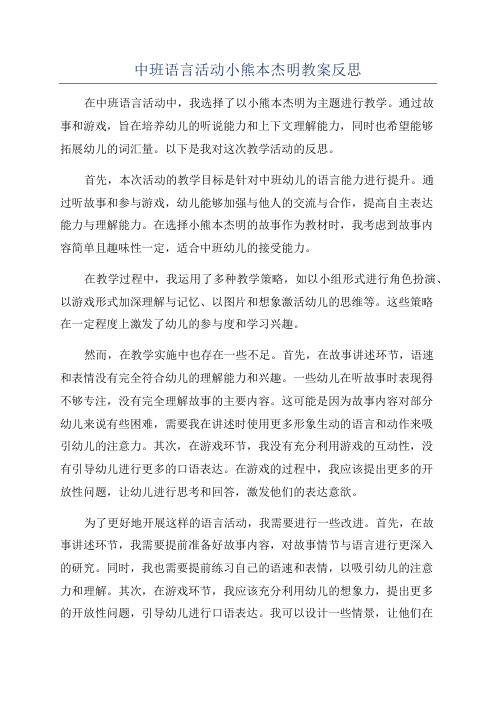 中班语言活动小熊本杰明教案反思

在中班语言活动中，我选择了以小熊本杰明为主题进行教学。通过故事和游戏，旨在培养幼儿的听说能力和上下文理解能力，同时也希望能够拓展幼儿的词汇量。以下是我对这次教学活动的反思。

首先，本次活动的教学目标是针对中班幼儿的语言能力进行提升。通过听故事和参与游戏，幼儿能够加强与他人的交流与合作，提高自主表达能力与理解能力。在选择小熊本杰明的故事作为教材时，我考虑到故事内容简单且趣味性一定，适合中班幼儿的接受能力。

在教学过程中，我运用了多种教学策略，如以小组形式进行角色扮演、以游戏形式加深理解与记忆、以图片和想象激活幼儿的思维等。这些策略在一定程度上激发了幼儿的参与度和学习兴趣。

然而，在教学实施中也存在一些不足。首先，在故事讲述环节，语速和表情没有完全符合幼儿的理解能力和兴趣。一些幼儿在听故事时表现得不够专注，没有完全理解故事的主要内容。这可能是因为故事内容对部分幼儿来说有些困难，需要我在讲述时使用更多形象生动的语言和动作来吸引幼儿的注意力。其次，在游戏环节，我没有充分利用游戏的互动性，没有引导幼儿进行更多的口语表达。在游戏的过程中，我应该提出更多的开放性问题，让幼儿进行思考和回答，激发他们的表达意欲。

为了更好地开展这样的语言活动，我需要进行一些改进。首先，在故事讲述环节，我需要提前准备好故事内容，对故事情节与语言进行更深入的研究。同时，我也需要提前练习自己的语速和表情，以吸引幼儿的注意力和理解。其次，在游戏环节，我应该充分利用幼儿的想象力，提出更多的开放性问题，引导幼儿进行口语表达。我可以设计一些情景，让他们在